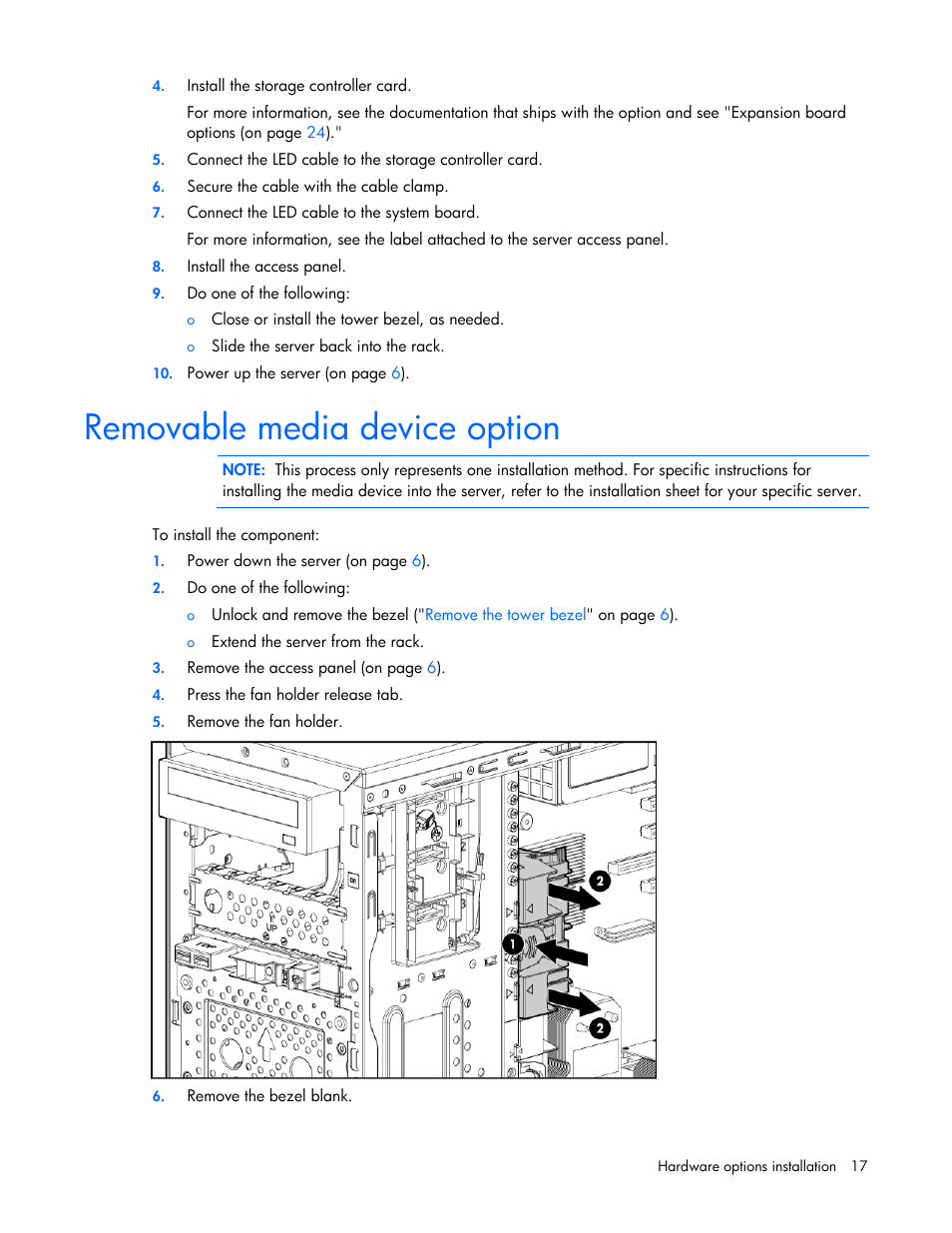 4. Install the storage controller card.

For more information, see the documentation that ships with the option and see "Expansion board options (on page 24)."

5. Connect the LED cable to the storage controller card.

6. Secure the cable with the cable clamp.

7. Connect the LED cable to the system board.

For more information, see the label attached to the server access panel.

8. Install the access panel.

9. Do one of the following:

o Close or install the tower bezel, as needed.

o Slide the server back into the rack.

10. Power up the server (on page 6).

Removable media device option

NOTE: This process only represents one installation method. For specific instructions for installing the media device into the server, refer to the installation sheet for your specific server.

To install the component:

1. Power down the server (on page 6).

2. Do one of the following:

o Unlock and remove the bezel ("Remove the tower bezel" on page 6).

o Extend the server from the rack.

3. Remove the access panel (on page 6).

4. Press the fan holder release tab.

5. Remove the fan holder.

UP

2

1

2

6. Remove the bezel blank.

Hardware options installation 17